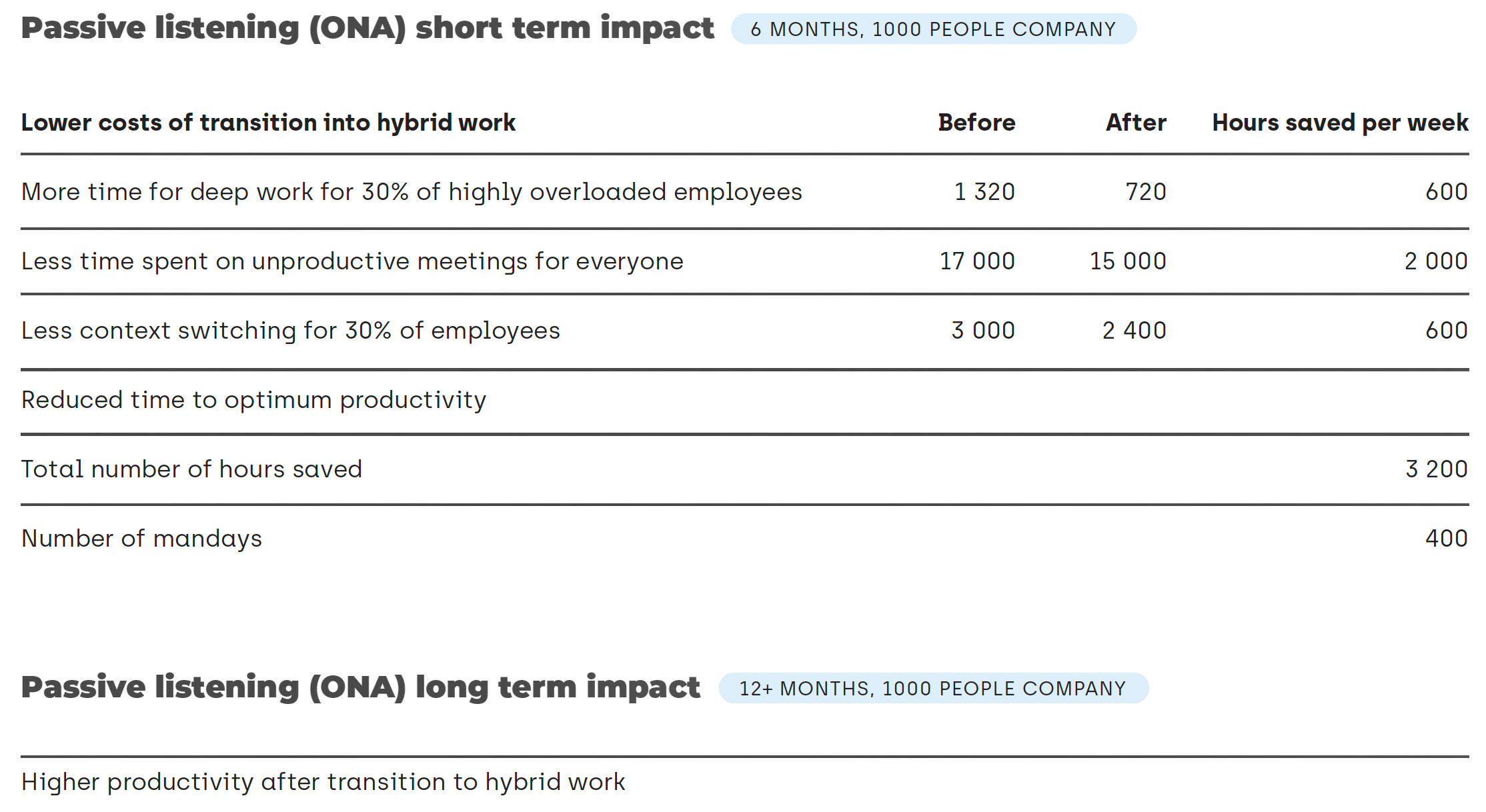 Passive listening (ONA) short term impact 6 MONTHS, 1000 PEOPLE COMPANY

| Lower costs of transition into hybrid work | Before | After | Hours saved per week |
|---|---|---|---|
| More time for deep work for 30% of highly overloaded employees | 1 320 | 720 | 600 |
| Less time spent on unproductive meetings for everyone | 17 000 | 15 000 | 2 000 |
| Less context switching for 30% of employees | 3 000 | 2 400 | 600 |
| Reduced time to optimum productivity | | | |
| Total number of hours saved | | | 3 200 |
| Number of mandays | | | 400 |

Passive listening (ONA) long term impact 12+ MONTHS, 1000 PEOPLE COMPANY

Higher productivity after transition to hybrid work